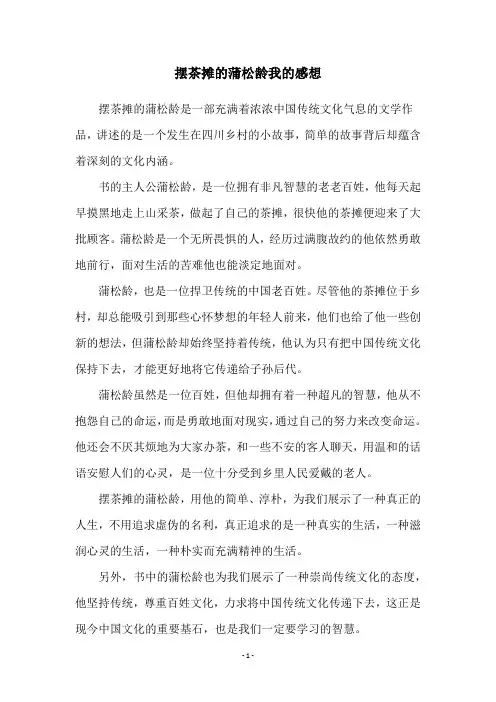 摆茶摊的蒲松龄我的感想

摆茶摊的蒲松龄是一部充满着浓浓中国传统文化气息的文学作品，讲述的是一个发生在四川乡村的小故事，简单的故事背后却蕴含着深刻的文化内涵。

书的主人公蒲松龄，是一位拥有非凡智慧的老老百姓，他每天起早摸黑地走上山采茶，做起了自己的茶摊，很快他的茶摊便迎来了大批顾客。蒲松龄是一个无所畏惧的人，经历过满腹故约的他依然勇敢地前行，面对生活的苦难他也能淡定地面对。

蒲松龄，也是一位捍卫传统的中国老百姓。尽管他的茶摊位于乡村，却总能吸引到那些心怀梦想的年轻人前来，他们也给了他一些创新的想法，但蒲松龄却始终坚持着传统，他认为只有把中国传统文化保持下去，才能更好地将它传递给子孙后代。

蒲松龄虽然是一位百姓，但他却拥有着一种超凡的智慧，他从不抱怨自己的命运，而是勇敢地面对现实，通过自己的努力来改变命运。他还会不厌其烦地为大家办茶，和一些不安的客人聊天，用温和的话语安慰人们的心灵，是一位十分受到乡里人民爱戴的老人。

摆茶摊的蒲松龄，用他的简单、淳朴，为我们展示了一种真正的人生，不用追求虚伪的名利，真正追求的是一种真实的生活，一种滋润心灵的生活，一种朴实而充满精神的生活。

另外，书中的蒲松龄也为我们展示了一种崇尚传统文化的态度，他坚持传统，尊重百姓文化，力求将中国传统文化传递下去，这正是现今中国文化的重要基石，也是我们一定要学习的智慧。

- 1 -